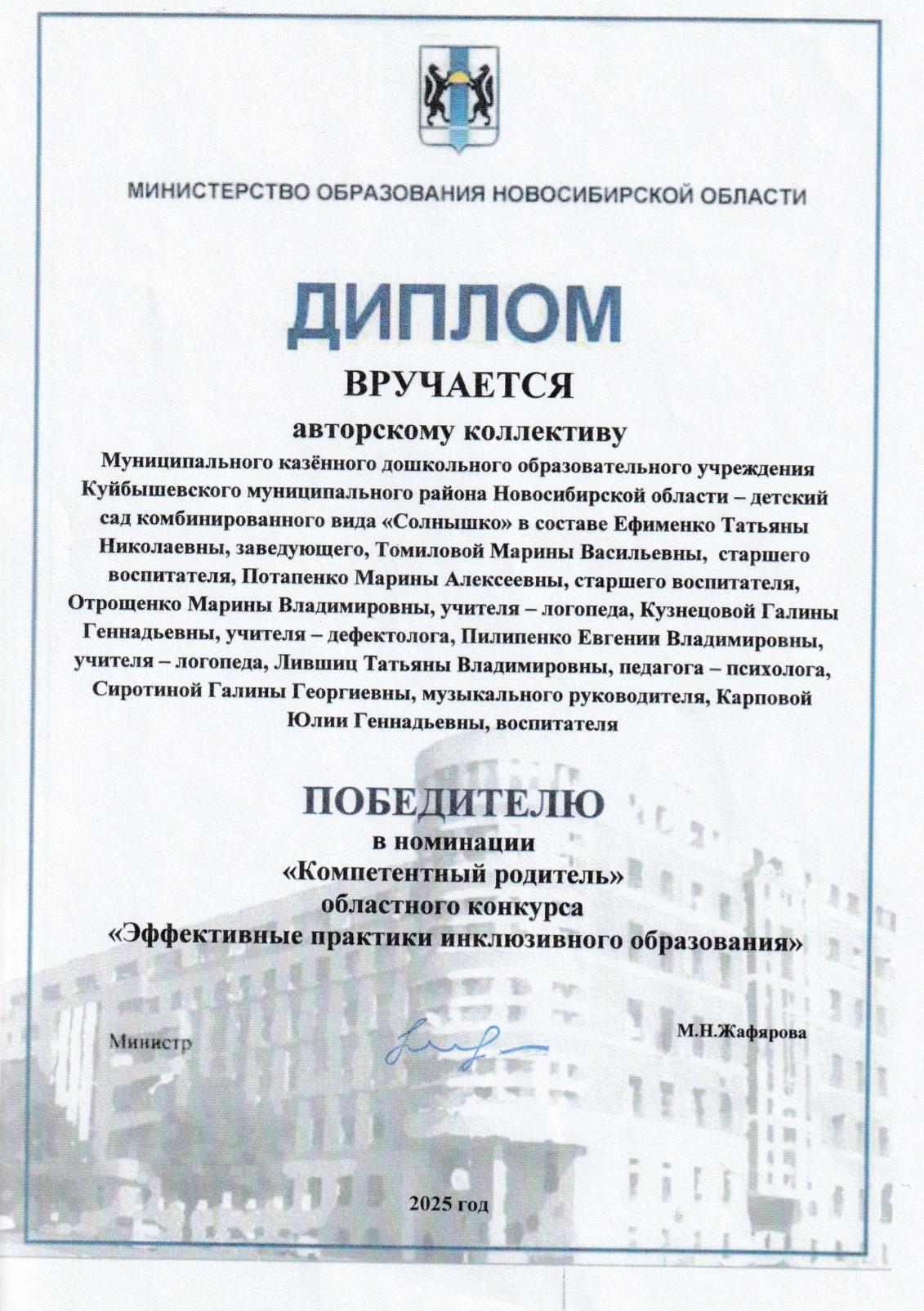 МИНИСТЕРСТВО ОБРАЗОВАНИЯ НОВОСИБИРСКОЙ ОБЛАСТИ

ДИПЛОМ

ВРУЧАЕТСЯ

авторскому коллективу

Муниципального казённого дошкольного образовательного учреждения Куйбышевского муниципального района Новосибирской области – детский сад комбинированного вида «Солнышко» в составе Ефименко Татьяны Николаевны, заведующего, Томиловой Марины Васильевны, старшего воспитателя, Потапенко Марины Алексеевны, старшего воспитателя, Отрощенко Марины Владимировны, учителя – логопеда, Кузнецовой Галины Геннадьевны, учителя – дефектолога, Пилипенко Евгении Владимировны, учителя – логопеда, Лившиц Татьяны Владимировны, педагога – психолога, Сиротиной Галины Георгиевны, музыкального руководителя, Карповой Юлии Геннадьевны, воспитателя

ПОБЕДИТЕЛЮ

в номинации
«Компетентный родитель»
областного конкурса
«Эффективные практики инклюзивного образования»

Министр

М.Н.Жафярова

2025 год